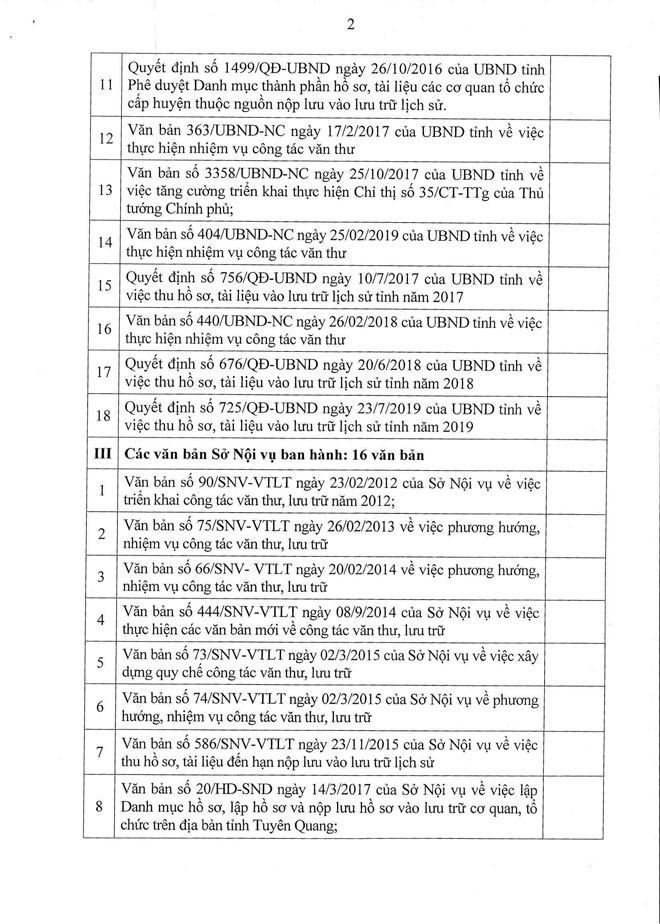 2

| | | |
|---|---|---|
| 11 | Quyết định số 1499/QĐ-UBND ngày 26/10/2016 của UBND tỉnh Phê duyệt Danh mục thành phần hồ sơ, tài liệu các cơ quan tổ chức cấp huyện thuộc nguồn nộp lưu vào lưu trữ lịch sử. | |
| 12 | Văn bản 363/UBND-NC ngày 17/2/2017 của UBND tỉnh về việc thực hiện nhiệm vụ công tác văn thư | |
| 13 | Văn bản số 3358/UBND-NC ngày 25/10/2017 của UBND tỉnh về việc tăng cường triển khai thực hiện Chỉ thị số 35/CT-TTg của Thủ tướng Chính phủ; | |
| 14 | Văn bản số 404/UBND-NC ngày 25/02/2019 của UBND tỉnh về việc thực hiện nhiệm vụ công tác văn thư | |
| 15 | Quyết định số 756/QĐ-UBND ngày 10/7/2017 của UBND tỉnh về việc thu hồ sơ, tài liệu vào lưu trữ lịch sử tỉnh năm 2017 | |
| 16 | Văn bản số 440/UBND-NC ngày 26/02/2018 của UBND tỉnh về việc thực hiện nhiệm vụ công tác văn thư | |
| 17 | Quyết định số 676/QĐ-UBND ngày 20/6/2018 của UBND tỉnh về việc thu hồ sơ, tài liệu vào lưu trữ lịch sử tỉnh năm 2018 | |
| 18 | Quyết định số 725/QĐ-UBND ngày 23/7/2019 của UBND tỉnh về việc thu hồ sơ, tài liệu vào lưu trữ lịch sử tỉnh năm 2019 | |
| III | Các văn bản Sở Nội vụ ban hành: 16 văn bản | |
| 1 | Văn bản số 90/SNV-VTLT ngày 23/02/2012 của Sở Nội vụ về việc triển khai công tác văn thư, lưu trữ năm 2012; | |
| 2 | Văn bản số 75/SNV-VTLT ngày 26/02/2013 về việc phương hướng, nhiệm vụ công tác văn thư, lưu trữ | |
| 3 | Văn bản số 66/SNV- VTLT ngày 20/02/2014 về việc phương hướng, nhiệm vụ công tác văn thư, lưu trữ | |
| 4 | Văn bản số 444/SNV-VTLT ngày 08/9/2014 của Sở Nội vụ về việc thực hiện các văn bản mới về công tác văn thư, lưu trữ | |
| 5 | Văn bản số 73/SNV-VTLT ngày 02/3/2015 của Sở Nội vụ về việc xây dựng quy chế công tác văn thư, lưu trữ | |
| 6 | Văn bản số 74/SNV-VTLT ngày 02/3/2015 của Sở Nội vụ về phương hướng, nhiệm vụ công tác văn thư, lưu trữ | |
| 7 | Văn bản số 586/SNV-VTLT ngày 23/11/2015 của Sở Nội vụ về việc thu hồ sơ, tài liệu đến hạn nộp lưu vào lưu trữ lịch sử | |
| 8 | Văn bản số 20/HD-SND ngày 14/3/2017 của Sở Nội vụ về việc lập Danh mục hồ sơ, lập hồ sơ và nộp lưu hồ sơ vào lưu trữ cơ quan, tổ chức trên địa bàn tỉnh Tuyên Quang; | |